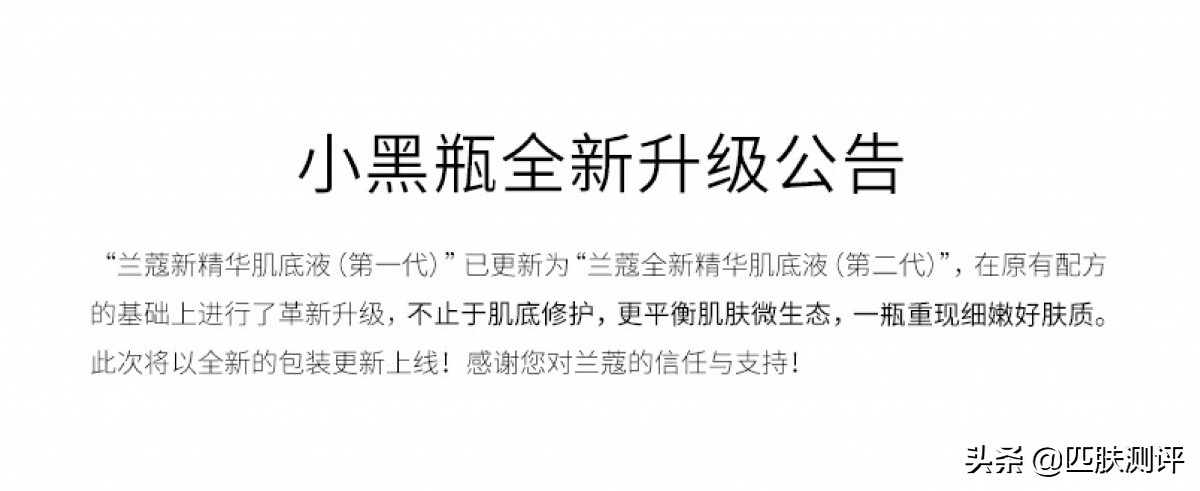 小黑瓶全新升级公告

“兰蔻新精华肌底液（第一代）”已更新为“兰蔻全新精华肌底液（第二代）”，在原有配方的基础上进行了革新升级，不止于肌底修护，更平衡肌肤微生态，一瓶重现细嫩好肤质。此次将以全新的包装更新上线！感谢您对兰蔻的信任与支持！

头条 @匹肤测评